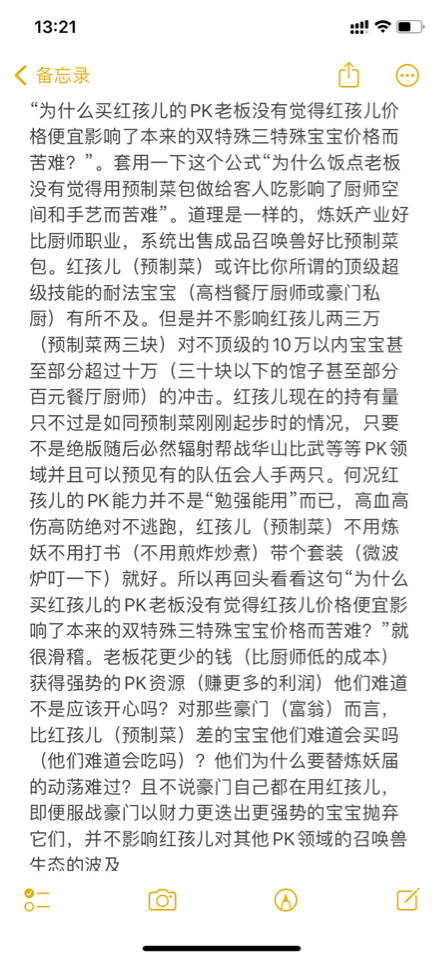 13:21

备忘录

“为什么买红孩儿的PK老板没有觉得红孩儿价格便宜影响了本来的双特殊三特殊宝宝价格而苦难？”。套用一下这个公式“为什么饭点老板没有觉得用预制菜包做给客人吃影响了厨师空间和手艺而苦难”。道理是一样的，炼妖产业好比厨师职业，系统出售成品召唤兽好比预制菜包。红孩儿（预制菜）或许比你所谓的顶级超级技能的耐法宝宝（高档餐厅厨师或豪门私厨）有所不及。但是并不影响红孩儿两三万（预制菜两三块）对不顶级的10万以内宝宝甚至部分超过十万（三十块以下的馆子甚至部分百元餐厅厨师）的冲击。红孩儿现在的持有量只不过是如同预制菜刚刚起步时的情况，只要不是绝版随后必然辐射帮战华山比武等等PK领域并且可以预见有的队伍会人手两只。何况红孩儿的PK能力并不是“勉强能用”而已，高血高伤高防绝对不逃跑，红孩儿（预制菜）不用炼妖不用打书（不用煎炸炒煮）带个套装（微波炉叮一下）就好。所以再回头看看这句“为什么买红孩儿的PK老板没有觉得红孩儿价格便宜影响了本来的双特殊三特殊宝宝价格而苦难？”就很滑稽。老板花更少的钱（比厨师低的成本）获得强势的PK资源（赚更多的利润）他们难道不是应该开心吗？对那些豪门（富翁）而言，比红孩儿（预制菜）差的宝宝他们难道会买吗（他们难道会吃吗）？他们为什么要替炼妖届的动荡难过？且不说豪门自己都在用红孩儿，即便服战豪门以财力更迭出更强势的宝宝抛弃它们，并不影响红孩儿对其他PK领域的召唤兽生态的波及